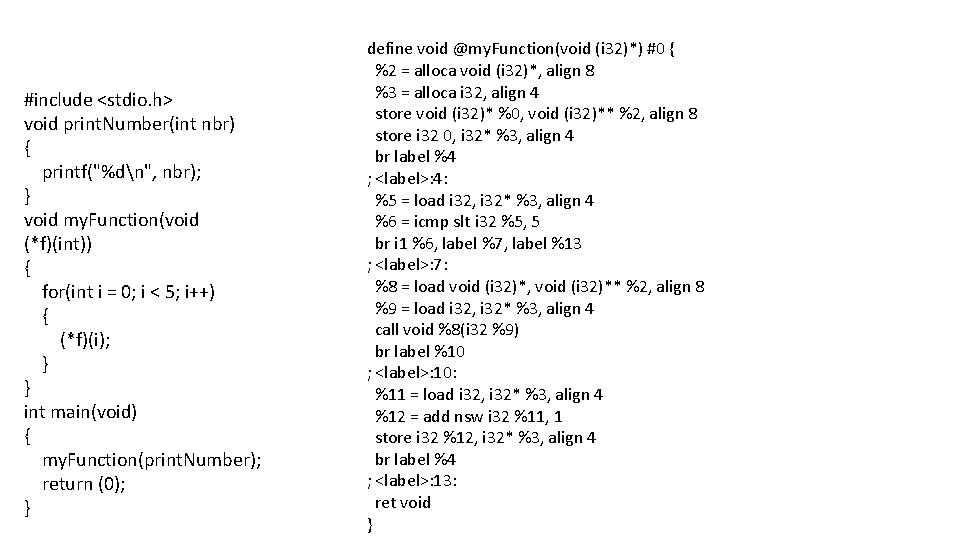 #include <stdio.h>
void printNumber(int nbr)
{
printf("%d\n", nbr);
}
void myFunction(void (*f)(int))
{
for(int i = 0; i < 5; i++)
{
(*f)(i);
}
}
int main(void)
{
myFunction(printNumber);
return (0);
}

define void @myFunction(void (i32)*) #0 {
%2 = alloca void (i32)*, align 8
%3 = alloca i32, align 4
store void (i32)* %0, void (i32)** %2, align 8
store i32 0, i32* %3, align 4
br label %4
; <label>:4:
%5 = load i32, i32* %3, align 4
%6 = icmp slt i32 %5, 5
br i1 %6, label %7, label %13
; <label>:7:
%8 = load void (i32)*, void (i32)** %2, align 8
%9 = load i32, i32* %3, align 4
call void %8(i32 %9)
br label %10
; <label>:10:
%11 = load i32, i32* %3, align 4
%12 = add nsw i32 %11, 1
store i32 %12, i32* %3, align 4
br label %4
; <label>:13:
ret void
}